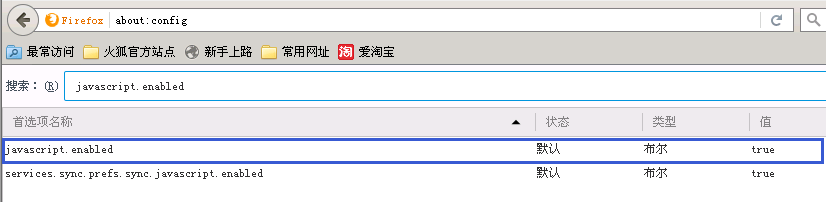 Firefox about:config

最常访问 火狐官方站点 新手上路 常用网址 爱淘宝

搜索：(R) javascript.enabled

| 首选项名称 | 状态 | 类型 | 值 |
|---|---|---|---|
| javascript.enabled | 默认 | 布尔 | true |
| services.sync.prefs.sync.javascript.enabled | 默认 | 布尔 | true |